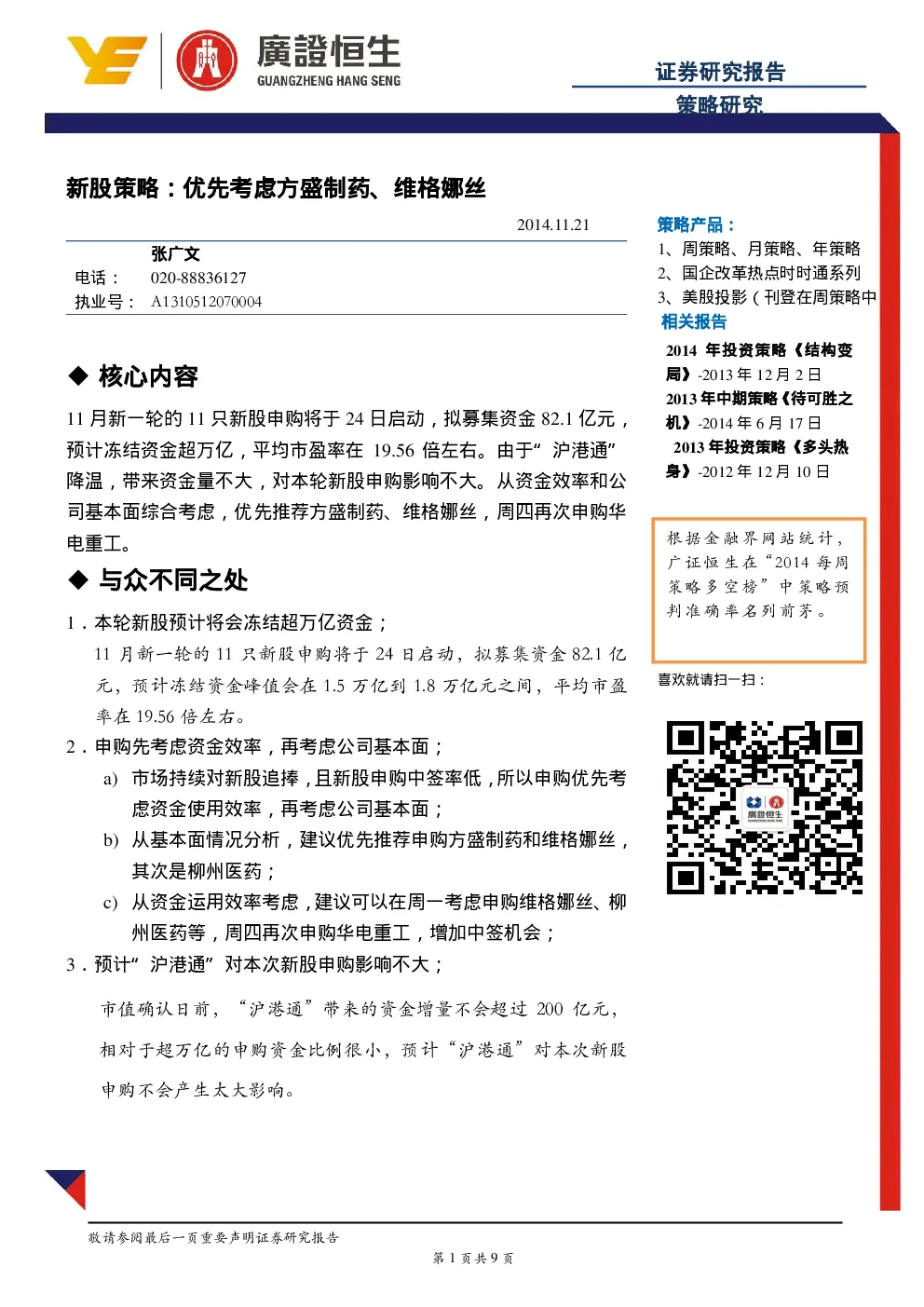 廣證恒生
GUANGZHENG HANG SENG

证券研究报告
策略研究

新股策略：优先考虑方盛制药、维格娜丝

2014.11.21

张广文
电话： 020-88836127
执业号： A1310512070004

◆ 核心内容

11 月新一轮的 11 只新股申购将于 24 日启动，拟募集资金 82.1 亿元，预计冻结资金超万亿，平均市盈率在 19.56 倍左右。由于“沪港通”降温，带来资金量不大，对本轮新股申购影响不大。从资金效率和公司基本面综合考虑，优先推荐方盛制药、维格娜丝，周四再次申购华电重工。

◆ 与众不同之处

1．本轮新股预计将会冻结超万亿资金；
11 月新一轮的 11 只新股申购将于 24 日启动，拟募集资金 82.1 亿元，预计冻结资金峰值会在 1.5 万亿到 1.8 万亿元之间，平均市盈率在 19.56 倍左右。

2．申购先考虑资金效率，再考虑公司基本面；
a) 市场持续对新股追捧，且新股申购中签率低，所以申购优先考虑资金使用效率，再考虑公司基本面；
b) 从基本面情况分析，建议优先推荐申购方盛制药和维格娜丝，其次是柳州医药；
c) 从资金运用效率考虑，建议可以在周一考虑申购维格娜丝、柳州医药等，周四再次申购华电重工，增加中签机会；

3．预计“沪港通”对本次新股申购影响不大；
市值确认日前，“沪港通”带来的资金增量不会超过 200 亿元，相对于超万亿的申购资金比例很小，预计“沪港通”对本次新股申购不会产生太大影响。

策略产品：
1、周策略、月策略、年策略
2、国企改革热点时时通系列
3、美股投影（刊登在周策略中

相关报告
2014 年投资策略《结构变局》-2013 年 12 月 2 日
2013 年中期策略《待可胜之机》-2014 年 6 月 17 日
2013 年投资策略《多头热身》-2012 年 12 月 10 日

根据金融界网站统计，广证恒生在“2014 每周策略多空榜”中策略预判准确率名列前茅。

喜欢就请扫一扫：

廣證恒生

敬请参阅最后一页重要声明证券研究报告

第 1 页共 9 页